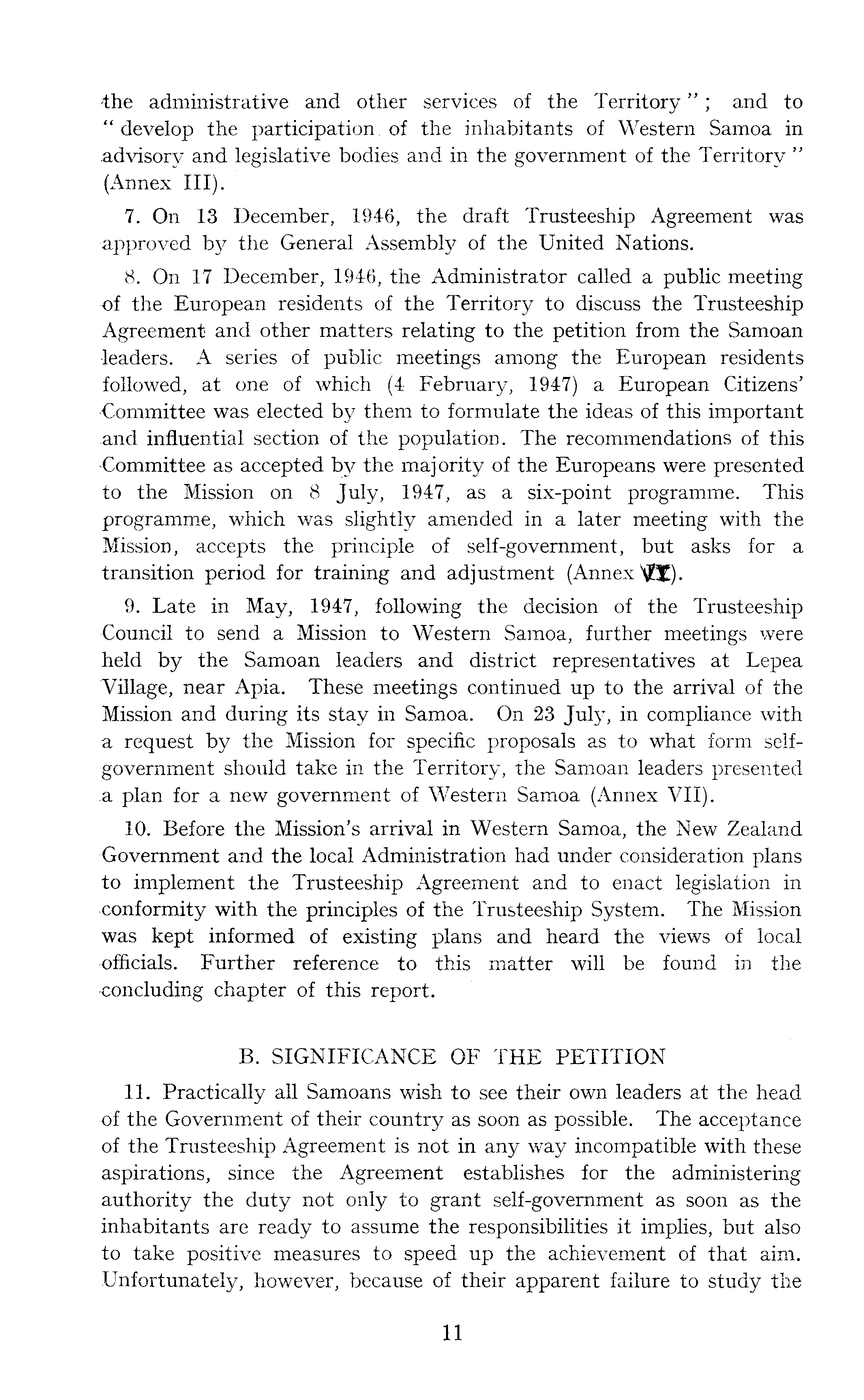 the administrative and other services of the Territory"; and to "develop the participation of the inhabitants of Western Samoa in advisory and legislative bodies and in the government of the Territory" (Annex III).

7. On 13 December, 1946, the draft Trusteeship Agreement was approved by the General Assembly of the United Nations.

8. On 17 December, 1946, the Administrator called a public meeting of the European residents of the Territory to discuss the Trusteeship Agreement and other matters relating to the petition from the Samoan leaders. A series of public meetings among the European residents followed, at one of which (4 February, 1947) a European Citizens' Committee was elected by them to formulate the ideas of this important and influential section of the population. The recommendations of this Committee as accepted by the majority of the Europeans were presented to the Mission on 8 July, 1947, as a six-point programme. This programme, which was slightly amended in a later meeting with the Mission, accepts the principle of self-government, but asks for a transition period for training and adjustment (Annex VI).

9. Late in May, 1947, following the decision of the Trusteeship Council to send a Mission to Western Samoa, further meetings were held by the Samoan leaders and district representatives at Lepea Village, near Apia. These meetings continued up to the arrival of the Mission and during its stay in Samoa. On 23 July, in compliance with a request by the Mission for specific proposals as to what form self-government should take in the Territory, the Samoan leaders presented a plan for a new government of Western Samoa (Annex VII).

10. Before the Mission's arrival in Western Samoa, the New Zealand Government and the local Administration had under consideration plans to implement the Trusteeship Agreement and to enact legislation in conformity with the principles of the Trusteeship System. The Mission was kept informed of existing plans and heard the views of local officials. Further reference to this matter will be found in the concluding chapter of this report.

B. SIGNIFICANCE OF THE PETITION

11. Practically all Samoans wish to see their own leaders at the head of the Government of their country as soon as possible. The acceptance of the Trusteeship Agreement is not in any way incompatible with these aspirations, since the Agreement establishes for the administering authority the duty not only to grant self-government as soon as the inhabitants are ready to assume the responsibilities it implies, but also to take positive measures to speed up the achievement of that aim. Unfortunately, however, because of their apparent failure to study the

11